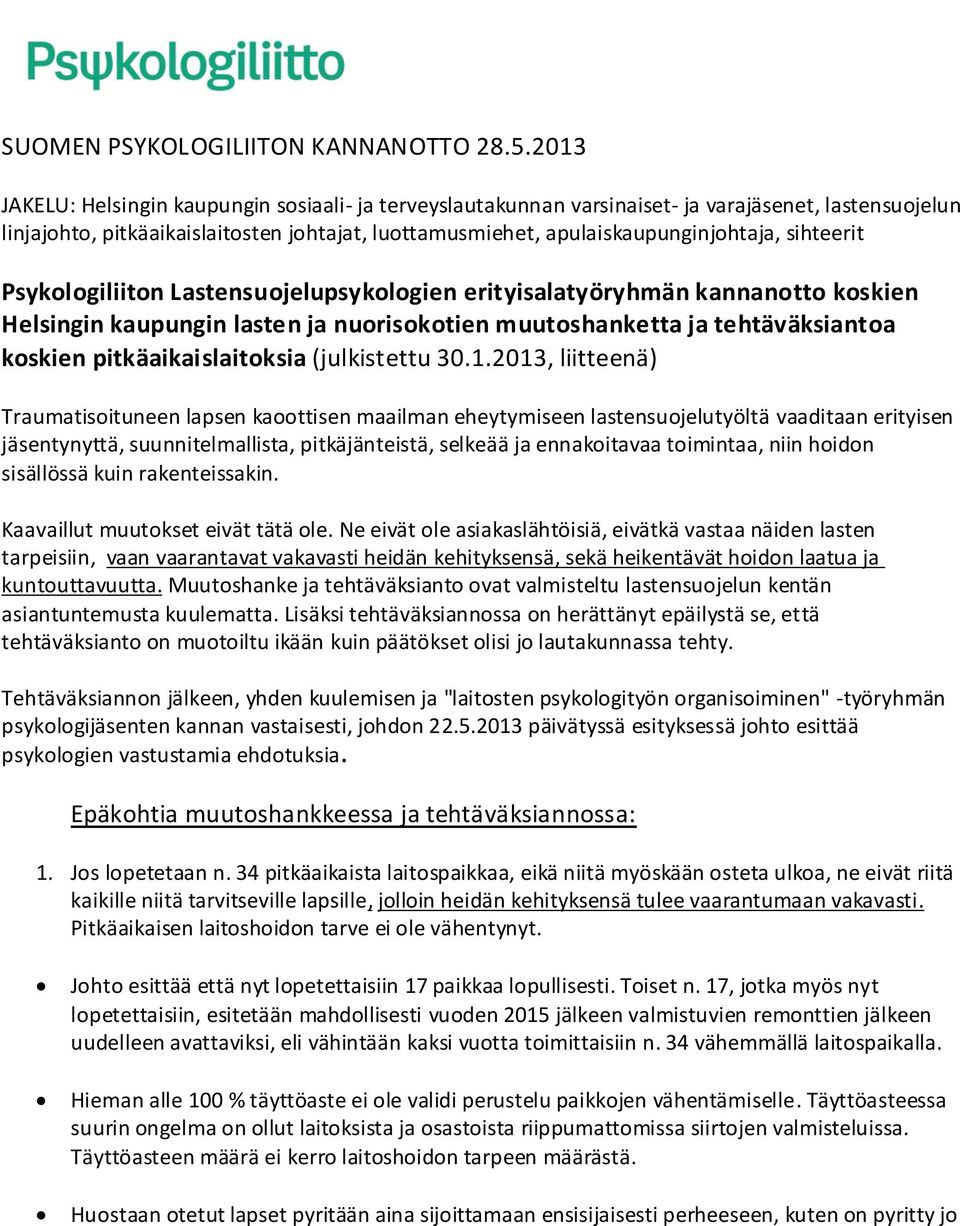 Psykologiliitto

SUOMEN PSYKOLOGILIITON KANNANOTTO 28.5.2013

JAKELU: Helsingin kaupungin sosiaali- ja terveyslautakunnan varsinaiset- ja varajäsenet, lastensuojelun linjajohto, pitkäaikaislaitosten johtajat, luottamusmiehet, apulaiskaupunginjohtaja, sihteerit

Psykologiliiton Lastensuojelupsykologien erityisalatyöryhmän kannanotto koskien Helsingin kaupungin lasten ja nuorisokotien muutoshanketta ja tehtäväksiantoa koskien pitkäaikaislaitoksia (julkistettu 30.1.2013, liitteenä)

Traumatisoituneen lapsen kaoottisen maailman eheytymiseen lastensuojelutyöltä vaaditaan erityisen jäsentynyttä, suunnitelmallista, pitkäjänteistä, selkeää ja ennakoitavaa toimintaa, niin hoidon sisällössä kuin rakenteissakin.

Kaavaillut muutokset eivät tätä ole. Ne eivät ole asiakaslähtöisiä, eivätkä vastaa näiden lasten tarpeisiin, vaan vaarantavat vakavasti heidän kehityksensä, sekä heikentävät hoidon laatua ja kuntouttavuutta. Muutoshanke ja tehtäväksianto ovat valmisteltu lastensuojelun kentän asiantuntemusta kuulematta. Lisäksi tehtäväksiannossa on herättänyt epäilystä se, että tehtäväksianto on muotoiltu ikään kuin päätökset olisi jo lautakunnassa tehty.

Tehtäväksiannon jälkeen, yhden kuulemisen ja "laitosten psykologityön organisoiminen" -työryhmän psykologijäsenten kannan vastaisesti, johdon 22.5.2013 päivätyssä esityksessä johto esittää psykologien vastustamia ehdotuksia.

Epäkohtia muutoshankkeessa ja tehtäväksiannossa:

1. Jos lopetetaan n. 34 pitkäaikaista laitospaikkaa, eikä niitä myöskään osteta ulkoa, ne eivät riitä kaikille niitä tarvitseville lapsille, jolloin heidän kehityksensä tulee vaarantumaan vakavasti. Pitkäaikaisen laitoshoidon tarve ei ole vähentynyt.

• Johto esittää että nyt lopetettaisiin 17 paikkaa lopullisesti. Toiset n. 17, jotka myös nyt lopetettaisiin, esitetään mahdollisesti vuoden 2015 jälkeen valmistuvien remonttien jälkeen uudelleen avattaviksi, eli vähintään kaksi vuotta toimittaisiin n. 34 vähemmällä laitospaikalla.

• Hieman alle 100 % täyttöaste ei ole validi perustelu paikkojen vähentämiselle. Täyttöasteessa suurin ongelma on ollut laitoksista ja osastoista riippumattomissa siirtojen valmisteluissa. Täyttöasteen määrä ei kerro laitoshoidon tarpeen määrästä.

• Huostaan otetut lapset pyritään aina sijoittamaan ensisijaisesti perheeseen, kuten on pyritty jo